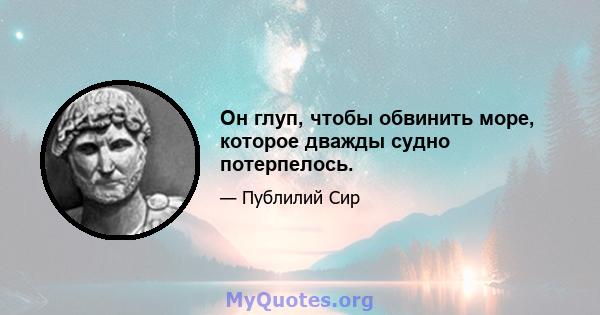 Он глуп, чтобы обвинить море, которое дважды судно потерпелось.

— Публилий Сир

MyQuotes.org